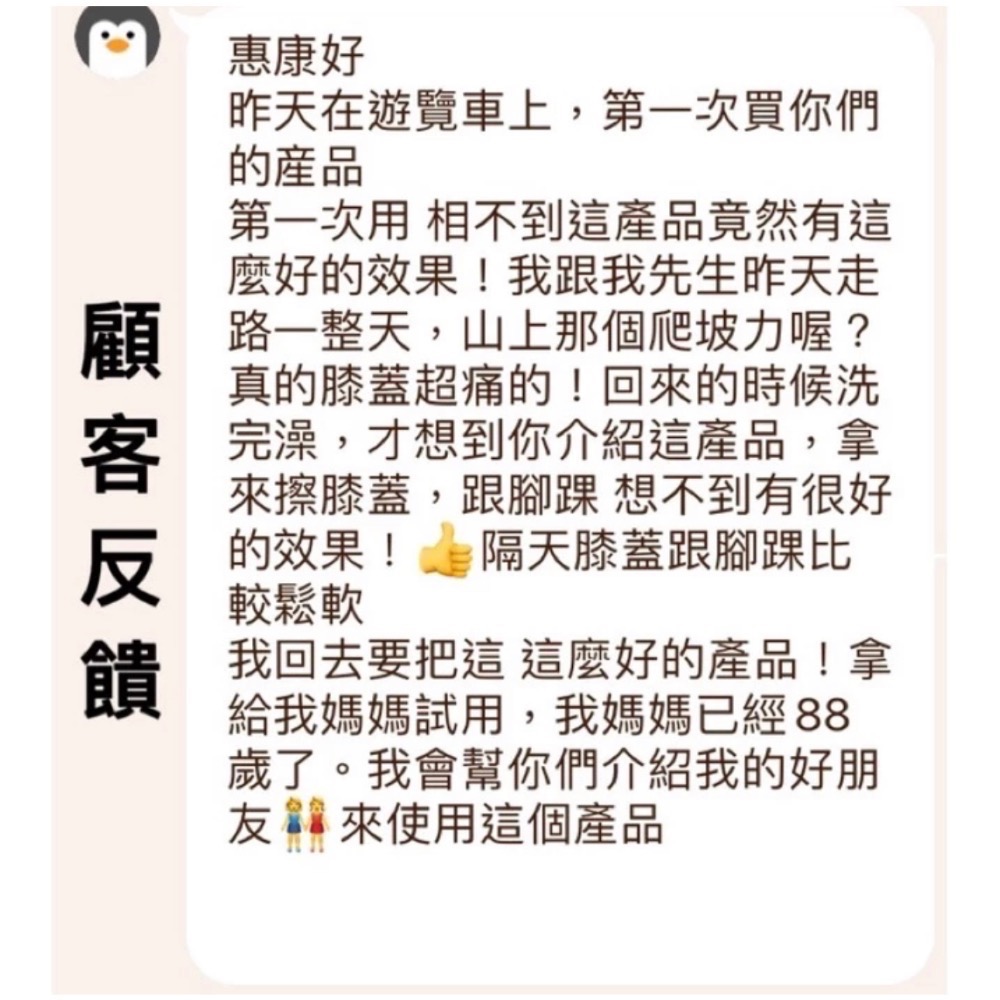 顧客反饋

惠康好
昨天在遊覽車上，第一次買你們的產品
第一次用 相不到這產品竟然有這麼好的效果！我跟我先生昨天走路一整天，山上那個爬坡力喔？真的膝蓋超痛的！回來的時候洗完澡，才想到你介紹這產品，拿來擦膝蓋，跟腳踝 想不到有很好的效果！👍隔天膝蓋跟腳踝比較鬆軟
我回去要把這 這麼好的產品！拿給我媽媽試用，我媽媽已經88歲了。我會幫你們介紹我的好朋友👭來使用這個產品